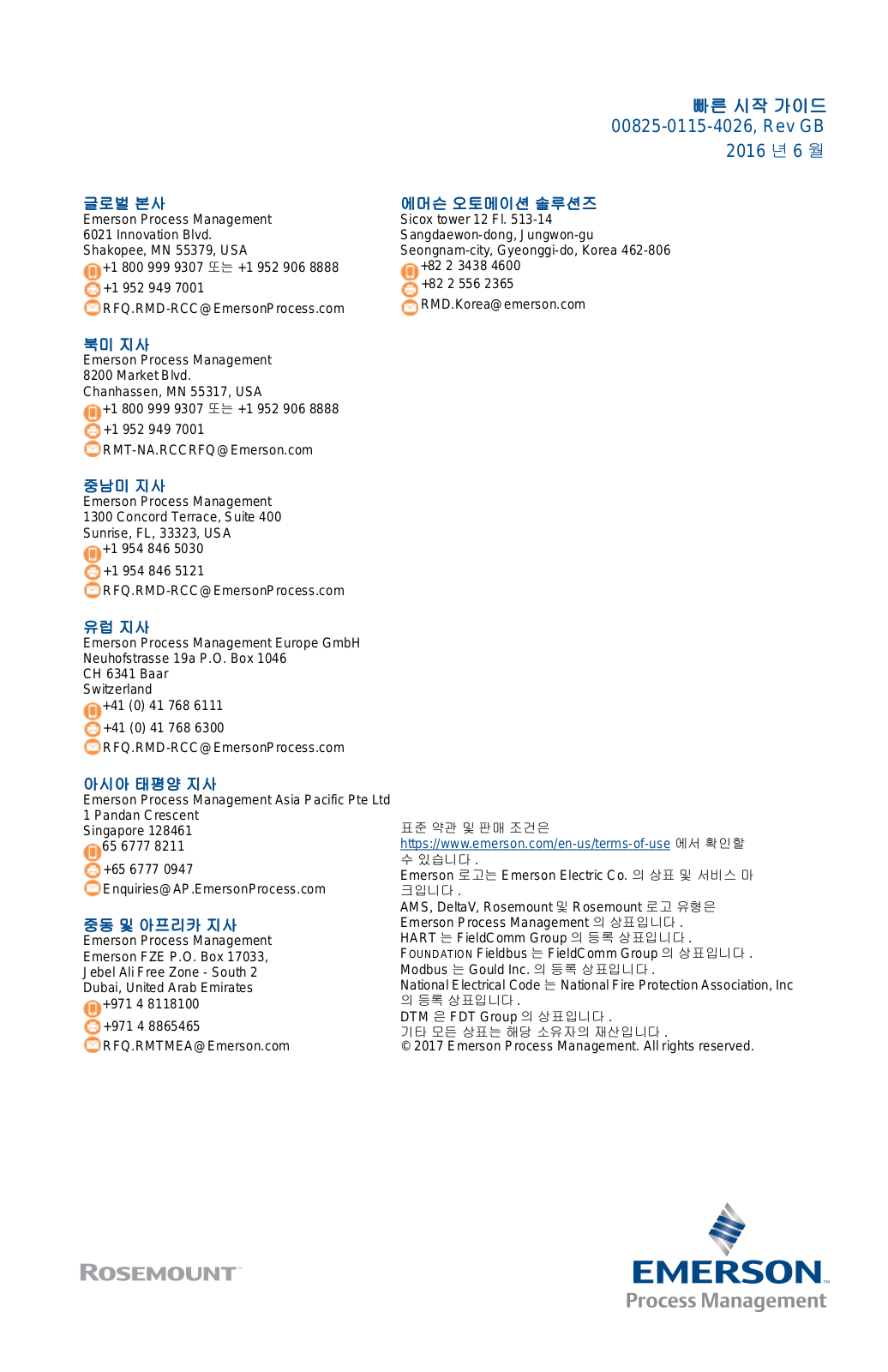 빠른 시작 가이드
00825-0115-4026, Rev GB
2016 년 6 월

글로벌 본사
Emerson Process Management
6021 Innovation Blvd.
Shakopee, MN 55379, USA
+1 800 999 9307 또는 +1 952 906 8888
+1 952 949 7001
RFQ.RMD-RCC@EmersonProcess.com

북미 지사
Emerson Process Management
8200 Market Blvd.
Chanhassen, MN 55317, USA
+1 800 999 9307 또는 +1 952 906 8888
+1 952 949 7001
RMT-NA.RCCRFQ@Emerson.com

중남미 지사
Emerson Process Management
1300 Concord Terrace, Suite 400
Sunrise, FL, 33323, USA
+1 954 846 5030
+1 954 846 5121
RFQ.RMD-RCC@EmersonProcess.com

유럽 지사
Emerson Process Management Europe GmbH
Neuhofstrasse 19a P.O. Box 1046
CH 6341 Baar
Switzerland
+41 (0) 41 768 6111
+41 (0) 41 768 6300
RFQ.RMD-RCC@EmersonProcess.com

아시아 태평양 지사
Emerson Process Management Asia Pacific Pte Ltd
1 Pandan Crescent
Singapore 128461
65 6777 8211
+65 6777 0947
Enquiries@AP.EmersonProcess.com

중동 및 아프리카 지사
Emerson Process Management
Emerson FZE P.O. Box 17033,
Jebel Ali Free Zone - South 2
Dubai, United Arab Emirates
+971 4 8118100
+971 4 8865465
RFQ.RMTMEA@Emerson.com

에머슨 오토메이션 솔루션즈
Sicox tower 12 Fl. 513-14
Sangdaewon-dong, Jungwon-gu
Seongnam-city, Gyeonggi-do, Korea 462-806
+82 2 3438 4600
+82 2 556 2365
RMD.Korea@emerson.com

표준 약관 및 판매 조건은 https://www.emerson.com/en-us/terms-of-use 에서 확인할 수 있습니다 .
Emerson 로고는 Emerson Electric Co. 의 상표 및 서비스 마크입니다 .
AMS, DeltaV, Rosemount 및 Rosemount 로고 유형은 Emerson Process Management 의 상표입니다 .
HART 는 FieldComm Group 의 등록 상표입니다 .
FOUNDATION Fieldbus 는 FieldComm Group 의 상표입니다 .
Modbus 는 Gould Inc. 의 등록 상표입니다 .
National Electrical Code 는 National Fire Protection Association, Inc 의 등록 상표입니다 .
DTM 은 FDT Group 의 상표입니다 .
기타 모든 상표는 해당 소유자의 재산입니다 .
© 2017 Emerson Process Management. All rights reserved.

ROSEMOUNT

EMERSON
Process Management